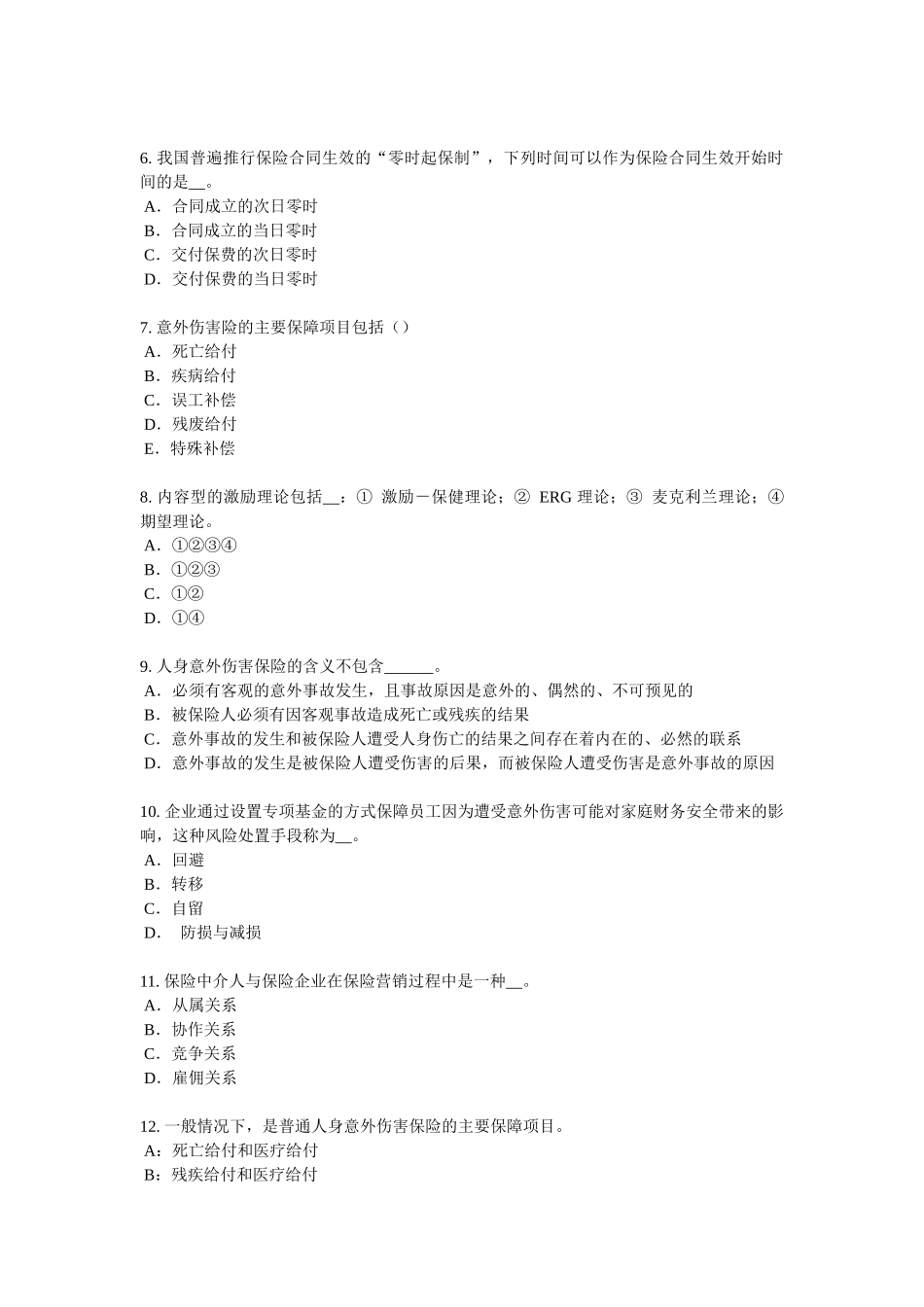 6. 我国普遍推行保险合同生效的“零时起保制”，下列时间可以作为保险合同生效开始时间的是__。
A．合同成立的次日零时
B．合同成立的当日零时
C．交付保费的次日零时
D．交付保费的当日零时

7. 意外伤害险的主要保障项目包括（）
A．死亡给付
B．疾病给付
C．误工补偿
D．残废给付
E．特殊补偿

8. 内容型的激励理论包括__：① 激励－保健理论；② ERG 理论；③ 麦克利兰理论；④ 期望理论。
A．①②③④
B．①②③
C．①②
D．①④

9. 人身意外伤害保险的含义不包含______。
A．必须有客观的意外事故发生，且事故原因是意外的、偶然的、不可预见的
B．被保险人必须有因客观事故造成死亡或残疾的结果
C．意外事故的发生和被保险人遭受人身伤亡的结果之间存在着内在的、必然的联系
D．意外事故的发生是被保险人遭受伤害的后果，而被保险人遭受伤害是意外事故的原因

10. 企业通过设置专项基金的方式保障员工因为遭受意外伤害可能对家庭财务安全带来的影响，这种风险处置手段称为__。
A．回避
B．转移
C．自留
D． 防损与减损

11. 保险中介人与保险企业在保险营销过程中是一种__。
A．从属关系
B．协作关系
C．竞争关系
D．雇佣关系

12. 一般情况下，是普通人身意外伤害保险的主要保障项目。
A：死亡给付和医疗给付
B：残疾给付和医疗给付